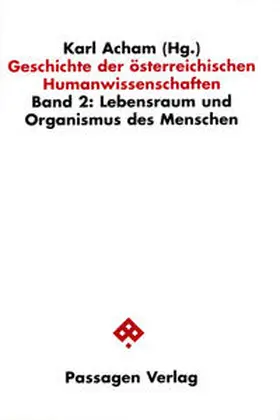 Karl Acham (Hg.)
Geschichte der österreichischen Humanwissenschaften
Band 2: Lebensraum und Organismus des Menschen

Passagen Verlag